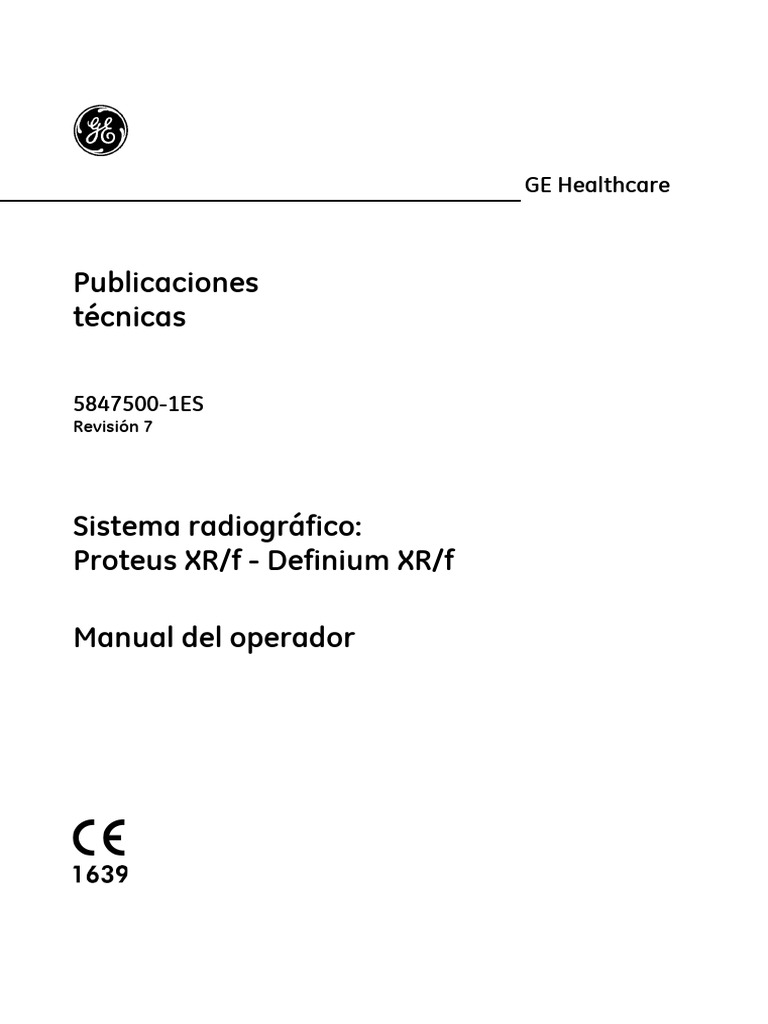 GE

GE Healthcare

Publicaciones técnicas

5847500-1ES
Revisión 7

Sistema radiográfico:
Proteus XR/f - Definium XR/f

Manual del operador

CE
1639